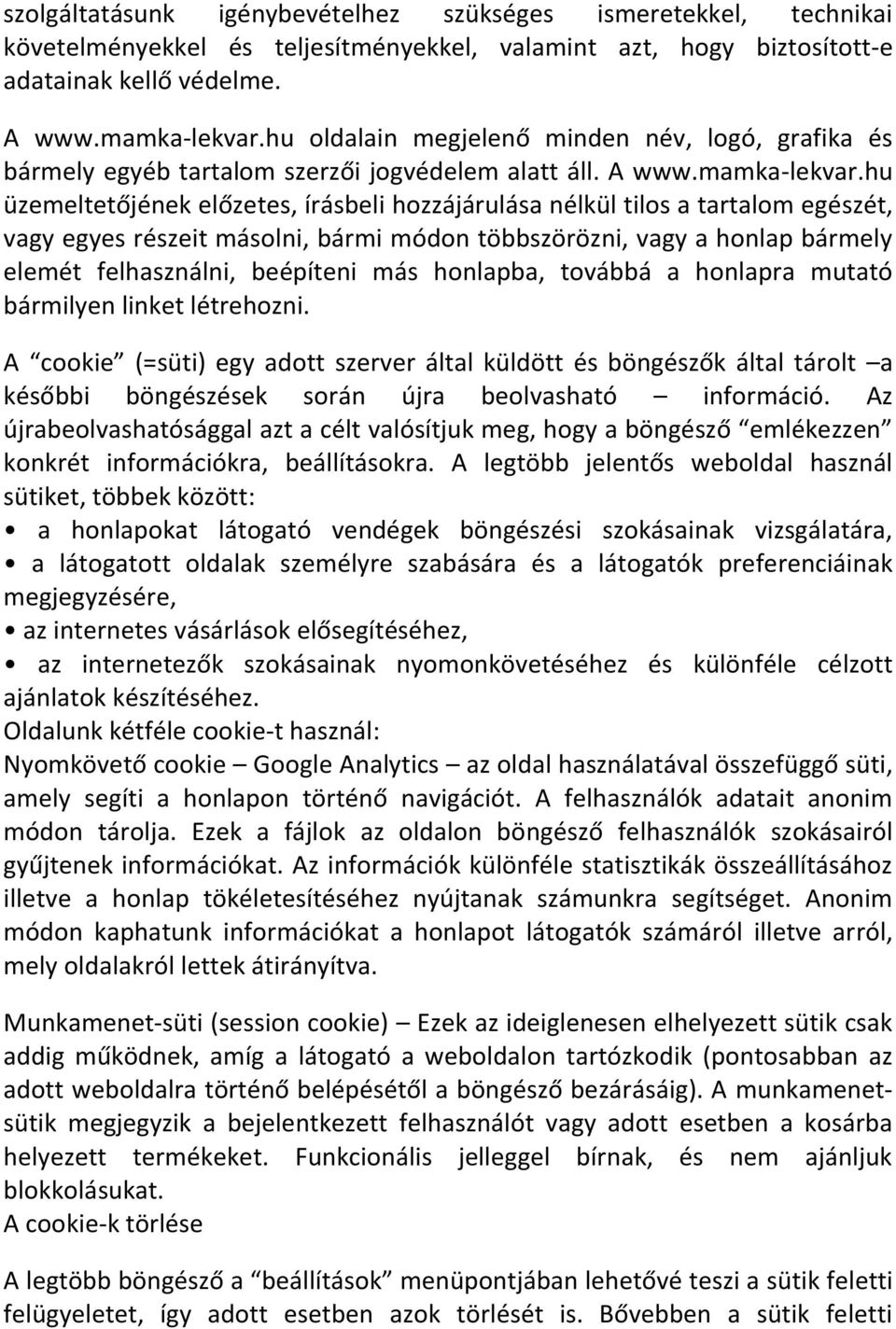 szolgáltatásunk igénybevételhez szükséges ismeretekkel, technikai követelményekkel és teljesítményekkel, valamint azt, hogy biztosított-e adatainak kellő védelme.

A www.mamka-lekvar.hu oldalain megjelenő minden név, logó, grafika és bármely egyéb tartalom szerzői jogvédelem alatt áll. A www.mamka-lekvar.hu üzemeltetőjének előzetes, írásbeli hozzájárulása nélkül tilos a tartalom egészét, vagy egyes részeit másolni, bármi módon többszörözni, vagy a honlap bármely elemét felhasználni, beépíteni más honlapba, továbbá a honlapra mutató bármilyen linket létrehozni.

A “cookie” (=süti) egy adott szerver által küldött és böngészők által tárolt –a későbbi böngészések során újra beolvasható – információ. Az újrabeolvashatósággal azt a célt valósítjuk meg, hogy a böngésző “emlékezzen” konkrét információkra, beállításokra. A legtöbb jelentős weboldal használ sütiket, többek között:
• a honlapokat látogató vendégek böngészési szokásainak vizsgálatára,
• a látogatott oldalak személyre szabására és a látogatók preferenciáinak megjegyzésére,
• az internetes vásárlások elősegítéséhez,
• az internetezők szokásainak nyomonkövetéséhez és különféle célzott ajánlatok készítéséhez.
Oldalunk kétféle cookie-t használ:
Nyomkövető cookie – Google Analytics – az oldal használatával összefüggő süti, amely segíti a honlapon történő navigációt. A felhasználók adatait anonim módon tárolja. Ezek a fájlok az oldalon böngésző felhasználók szokásairól gyűjtenek információkat. Az információk különféle statisztikák összeállításához illetve a honlap tökéletesítéséhez nyújtanak számunkra segítséget. Anonim módon kaphatunk információkat a honlapot látogatók számáról illetve arról, mely oldalakról lettek átirányítva.

Munkamenet-süti (session cookie) – Ezek az ideiglenesen elhelyezett sütik csak addig működnek, amíg a látogató a weboldalon tartózkodik (pontosabban az adott weboldalra történő belépésétől a böngésző bezárásáig). A munkamenet-sütik megjegyzik a bejelentkezett felhasználót vagy adott esetben a kosárba helyezett termékeket. Funkcionális jelleggel bírnak, és nem ajánljuk blokkolásukat.
A cookie-k törlése

A legtöbb böngésző a “beállítások” menüpontjában lehetővé teszi a sütik feletti felügyeletet, így adott esetben azok törlését is. Bővebben a sütik feletti